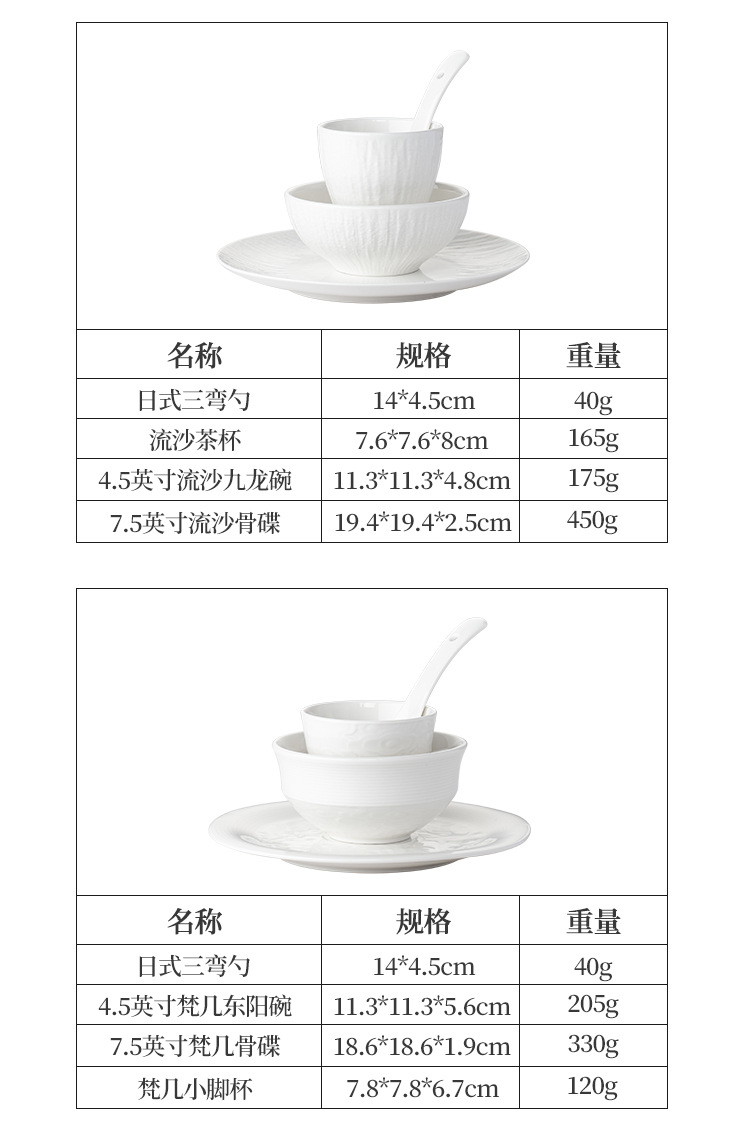 | 名称 | 规格 | 重量 |
|---|---|---|
| 日式三弯勺 | 14*4.5cm | 40g |
| 流沙茶杯 | 7.6*7.6*8cm | 165g |
| 4.5英寸流沙九龙碗 | 11.3*11.3*4.8cm | 175g |
| 7.5英寸流沙骨碟 | 19.4*19.4*2.5cm | 450g |

| 名称 | 规格 | 重量 |
|---|---|---|
| 日式三弯勺 | 14*4.5cm | 40g |
| 4.5英寸梵几东阳碗 | 11.3*11.3*5.6cm | 205g |
| 7.5英寸梵几骨碟 | 18.6*18.6*1.9cm | 330g |
| 梵几小脚杯 | 7.8*7.8*6.7cm | 120g |